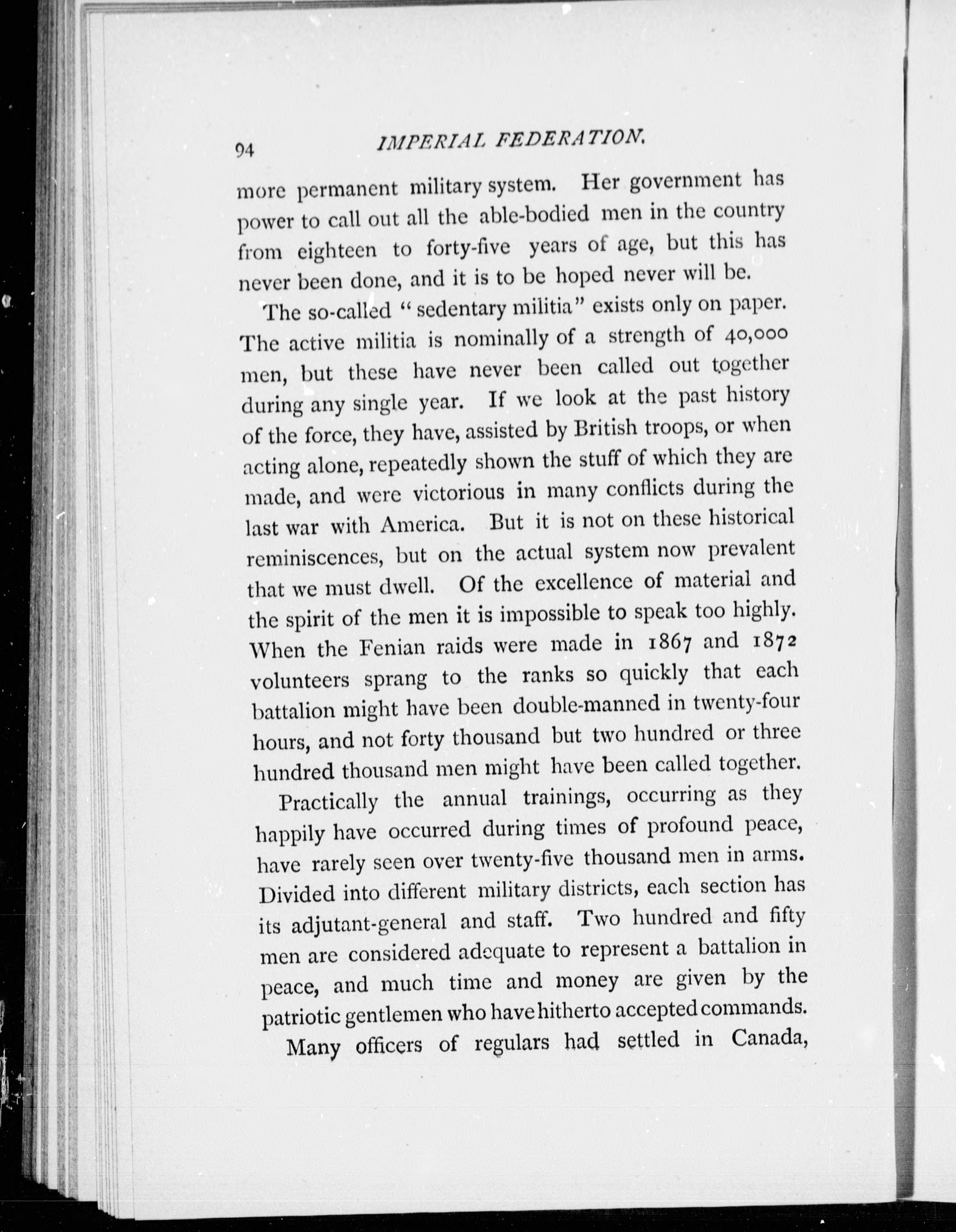 94 IMPERIAL FEDERATION.

more permanent military system. Her government has power to call out all the able-bodied men in the country from eighteen to forty-five years of age, but this has never been done, and it is to be hoped never will be.

The so-called "sedentary militia" exists only on paper. The active militia is nominally of a strength of 40,000 men, but these have never been called out together during any single year. If we look at the past history of the force, they have, assisted by British troops, or when acting alone, repeatedly shown the stuff of which they are made, and were victorious in many conflicts during the last war with America. But it is not on these historical reminiscences, but on the actual system now prevalent that we must dwell. Of the excellence of material and the spirit of the men it is impossible to speak too highly. When the Fenian raids were made in 1867 and 1872 volunteers sprang to the ranks so quickly that each battalion might have been double-manned in twenty-four hours, and not forty thousand but two hundred or three hundred thousand men might have been called together.

Practically the annual trainings, occurring as they happily have occurred during times of profound peace, have rarely seen over twenty-five thousand men in arms. Divided into different military districts, each section has its adjutant-general and staff. Two hundred and fifty men are considered adequate to represent a battalion in peace, and much time and money are given by the patriotic gentlemen who have hitherto accepted commands.

Many officers of regulars had settled in Canada,